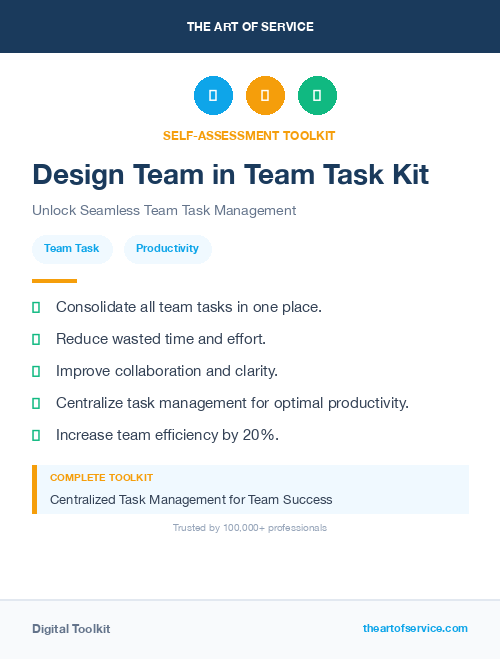 THE ART OF SERVICE

SELF-ASSESSMENT TOOLKIT

Design Team in Team Task Kit

Unlock Seamless Team Task Management

Team Task

Productivity

Consolidate all team tasks in one place.

Reduce wasted time and effort.

Improve collaboration and clarity.

Centralize task management for optimal productivity.

Increase team efficiency by 20%.

COMPLETE TOOLKIT

Centralized Task Management for Team Success

Trusted by 100,000+ professionals

Digital Toolkit

theartofservice.com